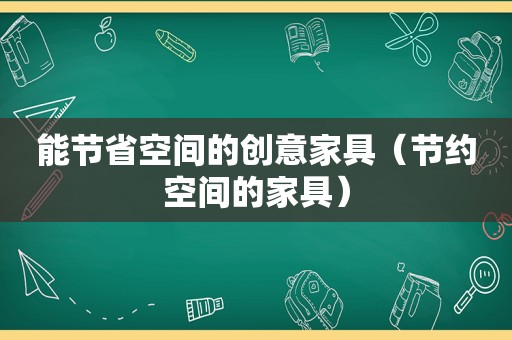 能节省空间的创意家具（节约空间的家具）